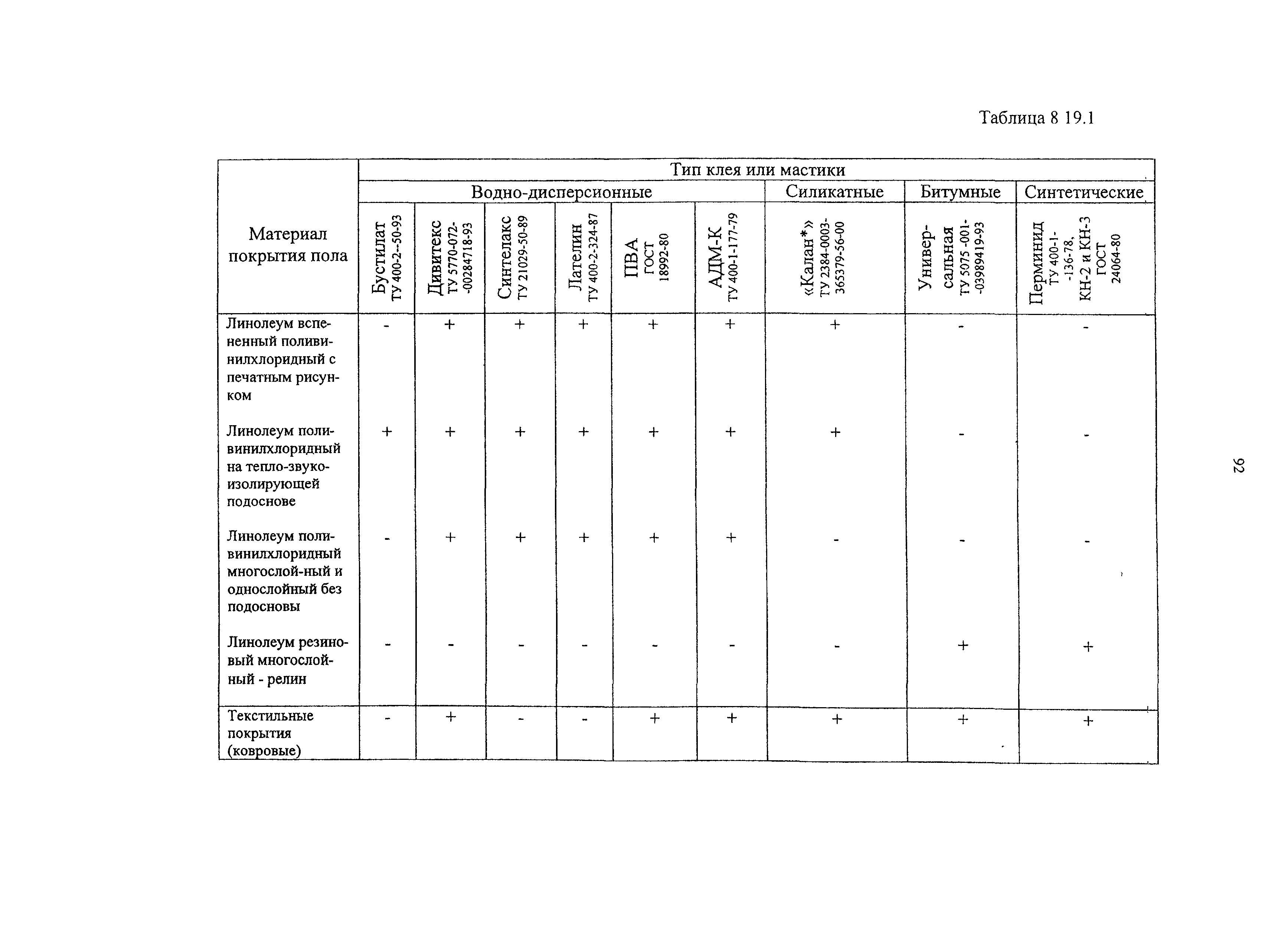 Таблица 8 19.1

| Материал покрытия пола | Тип клея или мастики | | | | | | | | |
|---|---|---|---|---|---|---|---|---|---|
| | Водно-дисперсионные | | | | | | Силикатные | Битумные | Синтетические |
| | Бустилат ТУ 400-2--50-93 | Дивитекс ТУ 5770-072--00284718-93 | Синтелакс ТУ 21029-50-89 | Лателин ТУ 400-2-324-87 | ПВА ГОСТ 18992-80 | АДМ-К ТУ 400-1-177-79 | «Калан*» ТУ 2384-0003-365379-56-00 | Универсальная ТУ 5075 -001--03989419-93 | Перминид ТУ 400-1--136-78, КН-2 и КН-3 ГОСТ 24064-80 |
| Линолеум вспененный поливинилхлоридный с печатным рисунком | - | + | + | + | + | + | + | - | - |
| Линолеум поливинилхлоридный на тепло-звукоизолирующей подоснове | + | + | + | + | + | + | + | - | - |
| Линолеум поливинилхлоридный многослой-ный и однослойный без подосновы | - | + | + | + | + | + | - | - | - |
| Линолеум резиновый многослойный - релин | - | - | - | - | - | - | - | + | + |
| Текстильные покрытия (ковровые) | - | + | - | - | + | + | + | + | + |

92